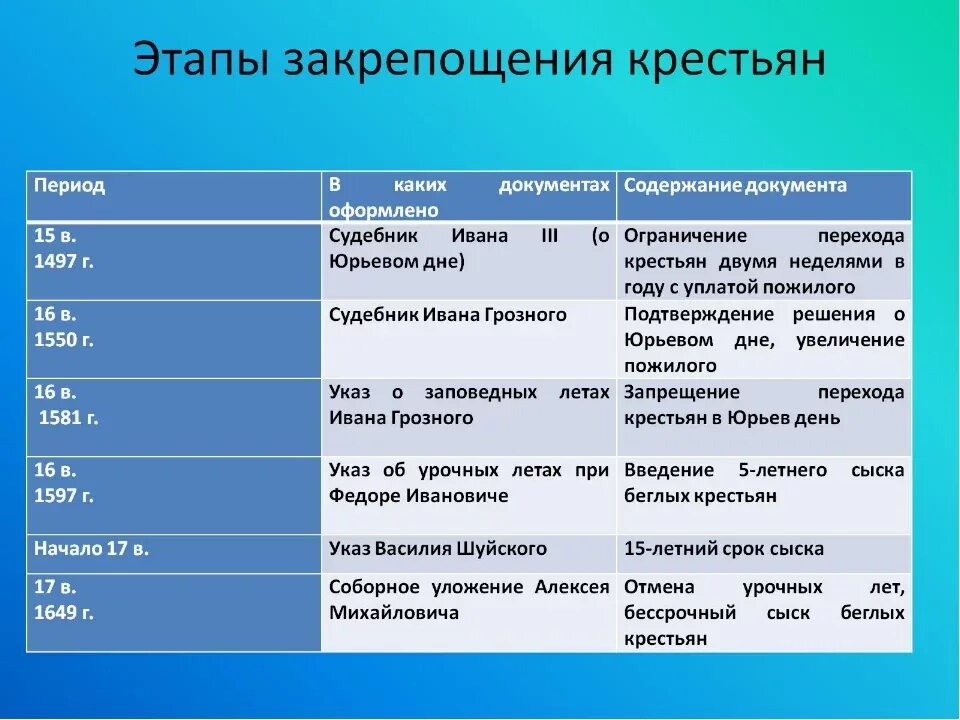 Этапы закрепощения крестьян

| Период | В каких документах оформлено | Содержание документа |
|---|---|---|
| 15 в. 1497 г. | Судебник Ивана III (о Юрьевом дне) | Ограничение перехода крестьян двумя неделями в году с уплатой пожилого |
| 16 в. 1550 г. | Судебник Ивана Грозного | Подтверждение решения о Юрьевом дне, увеличение пожилого |
| 16 в. 1581 г. | Указ о заповедных летах Ивана Грозного | Запрещение перехода крестьян в Юрьев день |
| 16 в. 1597 г. | Указ об урочных летах при Федоре Ивановиче | Введение 5-летнего сыска беглых крестьян |
| Начало 17 в. | Указ Василия Шуйского | 15-летний срок сыска |
| 17 в. 1649 г. | Соборное уложение Алексея Михайловича | Отмена урочных лет, бессрочный сыск беглых крестьян |